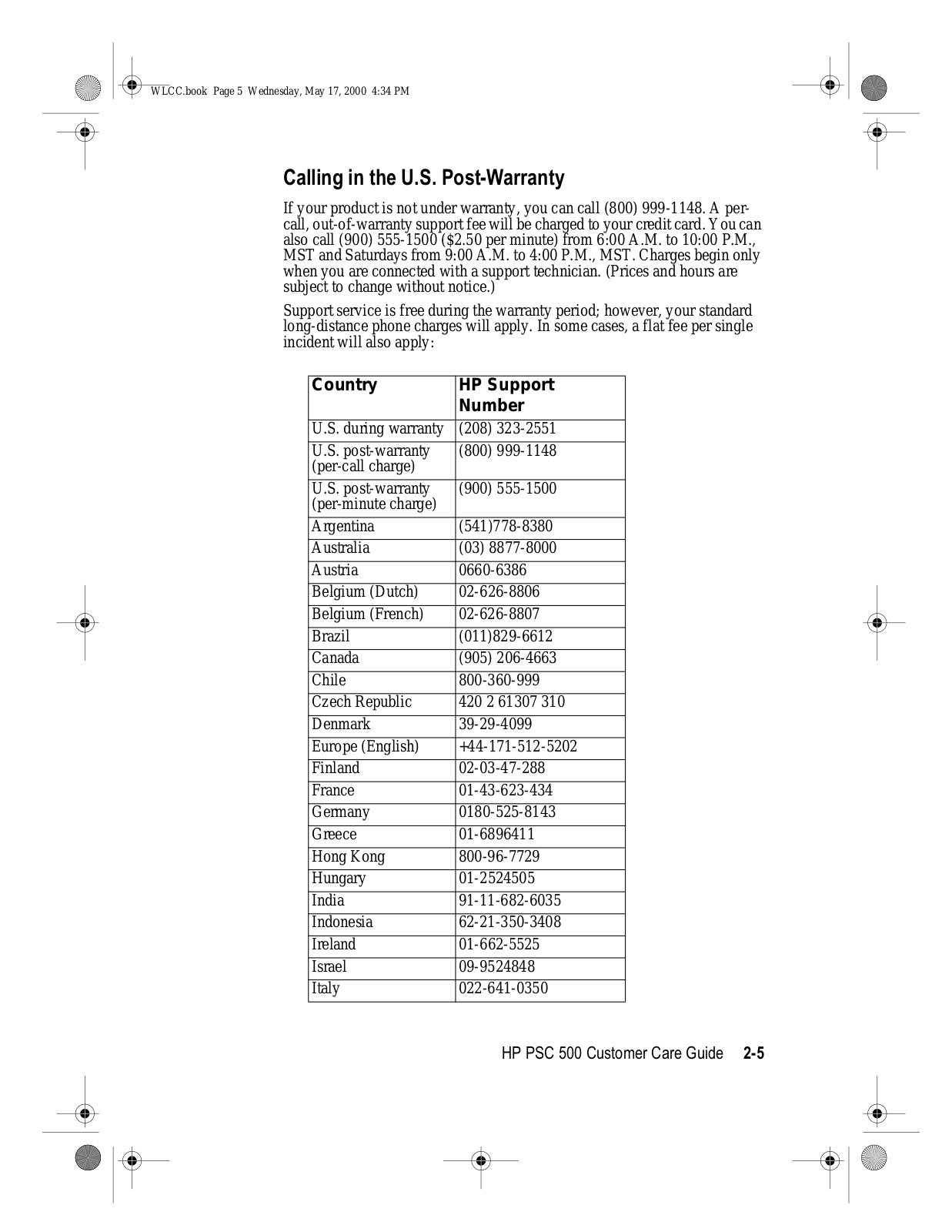 WLCC.book Page 5 Wednesday, May 17, 2000 4:34 PM

Calling in the U.S. Post-Warranty

If your product is not under warranty, you can call (800) 999-1148. A per-call, out-of-warranty support fee will be charged to your credit card. You can also call (900) 555-1500 ($2.50 per minute) from 6:00 A.M. to 10:00 P.M., MST and Saturdays from 9:00 A.M. to 4:00 P.M., MST. Charges begin only when you are connected with a support technician. (Prices and hours are subject to change without notice.)

Support service is free during the warranty period; however, your standard long-distance phone charges will apply. In some cases, a flat fee per single incident will also apply:

| Country | HP Support Number |
|---|---|
| U.S. during warranty | (208) 323-2551 |
| U.S. post-warranty (per-call charge) | (800) 999-1148 |
| U.S. post-warranty (per-minute charge) | (900) 555-1500 |
| Argentina | (541)778-8380 |
| Australia | (03) 8877-8000 |
| Austria | 0660-6386 |
| Belgium (Dutch) | 02-626-8806 |
| Belgium (French) | 02-626-8807 |
| Brazil | (011)829-6612 |
| Canada | (905) 206-4663 |
| Chile | 800-360-999 |
| Czech Republic | 420 2 61307 310 |
| Denmark | 39-29-4099 |
| Europe (English) | +44-171-512-5202 |
| Finland | 02-03-47-288 |
| France | 01-43-623-434 |
| Germany | 0180-525-8143 |
| Greece | 01-6896411 |
| Hong Kong | 800-96-7729 |
| Hungary | 01-2524505 |
| India | 91-11-682-6035 |
| Indonesia | 62-21-350-3408 |
| Ireland | 01-662-5525 |
| Israel | 09-9524848 |
| Italy | 022-641-0350 |

HP PSC 500 Customer Care Guide 2-5